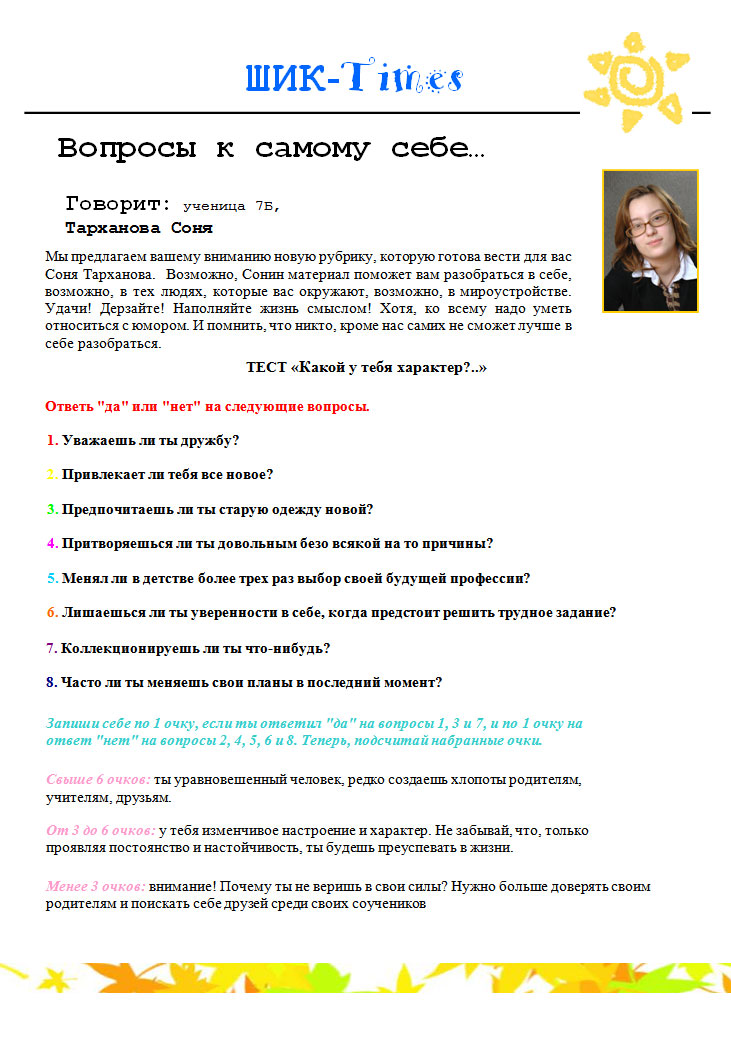 ШИК-Times

Вопросы к самому себе...

Говорит: ученица 7Б,
Тарханова Соня

Мы предлагаем вашему вниманию новую рубрику, которую готова вести для вас Соня Тарханова. Возможно, Сонин материал поможет вам разобраться в себе, возможно, в тех людях, которые вас окружают, возможно, в мироустройстве. Удачи! Дерзайте! Наполняйте жизнь смыслом! Хотя, ко всему надо уметь относиться с юмором. И помнить, что никто, кроме нас самих не сможет лучше в себе разобраться.

ТЕСТ «Какой у тебя характер?..»

Ответь "да" или "нет" на следующие вопросы.

1. Уважаешь ли ты дружбу?

2. Привлекает ли тебя все новое?

3. Предпочитаешь ли ты старую одежду новой?

4. Притворяешься ли ты довольным безо всякой на то причины?

5. Менял ли в детстве более трех раз выбор своей будущей профессии?

6. Лишаешься ли ты уверенности в себе, когда предстоит решить трудное задание?

7. Коллекционируешь ли ты что-нибудь?

8. Часто ли ты меняешь свои планы в последний момент?

Запиши себе по 1 очку, если ты ответил "да" на вопросы 1, 3 и 7, и по 1 очку на ответ "нет" на вопросы 2, 4, 5, 6 и 8. Теперь, подсчитай набранные очки.

Свыше 6 очков: ты уравновешенный человек, редко создаешь хлопоты родителям, учителям, друзьям.

От 3 до 6 очков: у тебя изменчивое настроение и характер. Не забывай, что, только проявляя постоянство и настойчивость, ты будешь преуспевать в жизни.

Менее 3 очков: внимание! Почему ты не веришь в свои силы? Нужно больше доверять своим родителям и поискать себе друзей среди своих соучеников